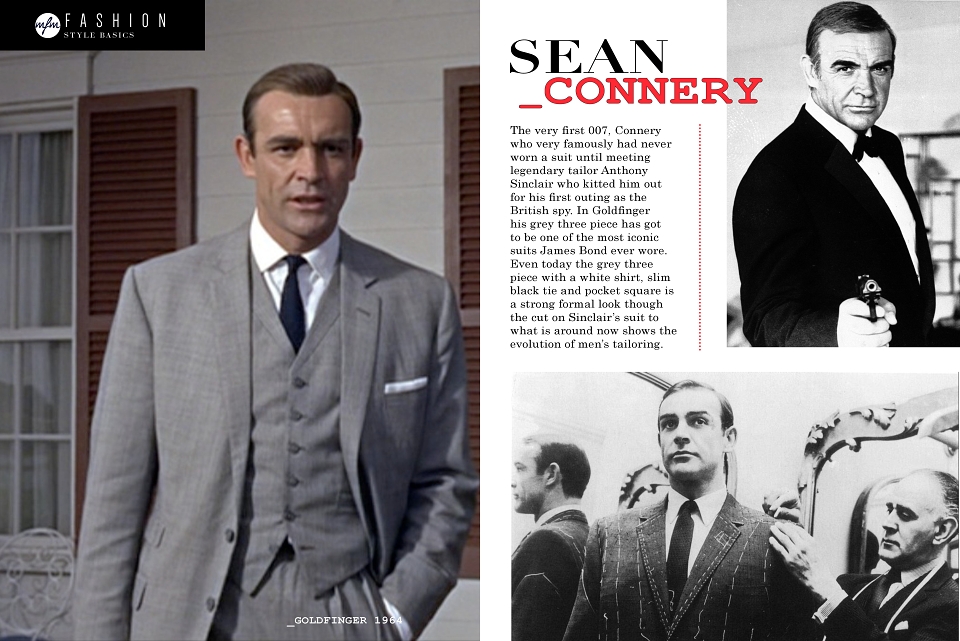 mfm FASHION
STYLE BASICS

SEAN
_CONNERY

The very first 007, Connery who very famously had never worn a suit until meeting legendary tailor Anthony Sinclair who kitted him out for his first outing as the British spy. In Goldfinger his grey three piece has got to be one of the most iconic suits James Bond ever wore. Even today the grey three piece with a white shirt, slim black tie and pocket square is a strong formal look though the cut on Sinclair's suit to what is around now shows the evolution of men's tailoring.

_GOLDFINGER 1964